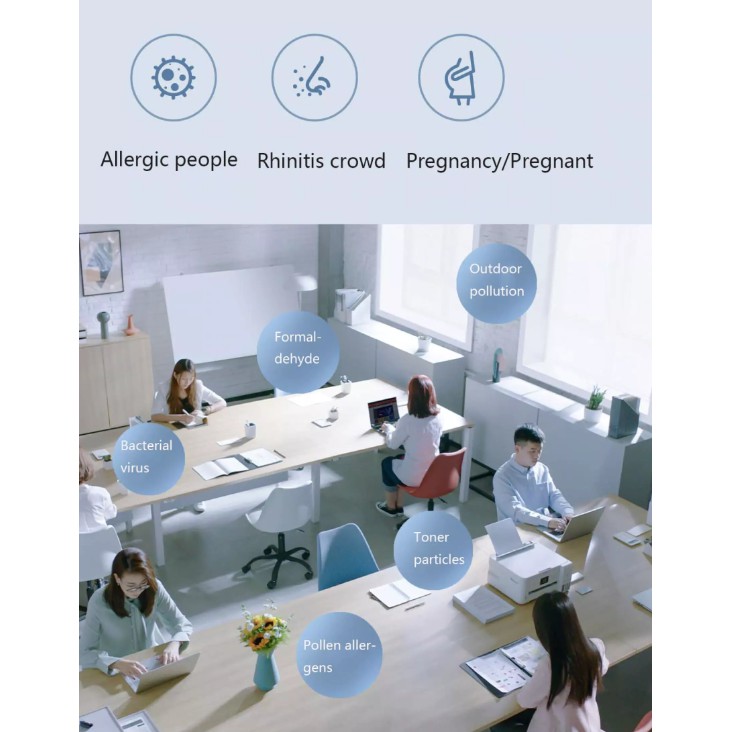 Allergic people

Rhinitis crowd

Pregnancy/Pregnant

Outdoor pollution

Formaldehyde

Bacterial virus

Toner particles

Pollen allergens